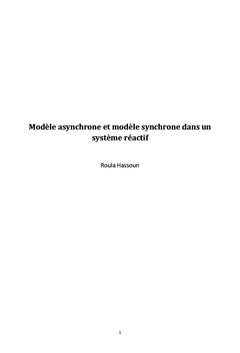 Modèle asynchrone et modèle synchrone dans un système réactif

Roula Hassoun

1